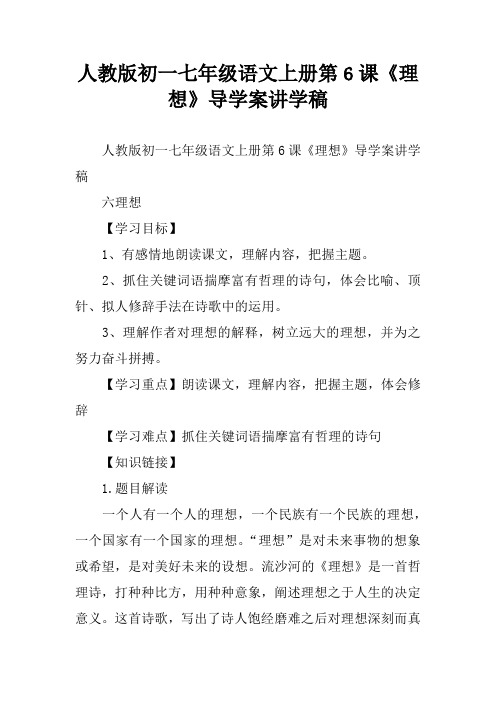 人教版初一七年级语文上册第6课《理想》导学案讲学稿

人教版初一七年级语文上册第6课《理想》导学案讲学稿

六理想

【学习目标】

1、有感情地朗读课文，理解内容，把握主题。

2、抓住关键词语揣摩富有哲理的诗句，体会比喻、顶针、拟人修辞手法在诗歌中的运用。

3、理解作者对理想的解释，树立远大的理想，并为之努力奋斗拼搏。

【学习重点】朗读课文，理解内容，把握主题，体会修辞

【学习难点】抓住关键词语揣摩富有哲理的诗句

【知识链接】

1.题目解读

一个人有一个人的理想，一个民族有一个民族的理想，一个国家有一个国家的理想。“理想”是对未来事物的想象或希望，是对美好未来的设想。流沙河的《理想》是一首哲理诗，打种种比方，用种种意象，阐述理想之于人生的决定意义。这首诗歌，写出了诗人饱经磨难之后对理想深刻而真